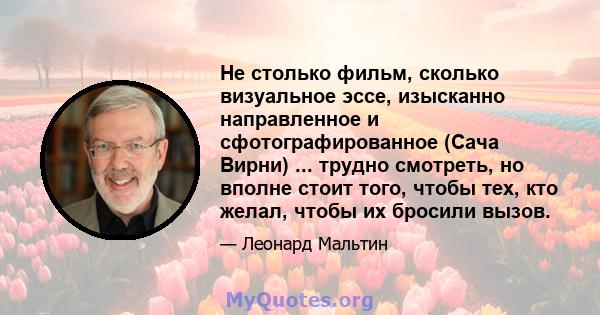 Не столько фильм, сколько визуальное эссе, изысканно направленное и сфотографированное (Сача Вирни) ... трудно смотреть, но вполне стоит того, чтобы тех, кто желал, чтобы их бросили вызов.

— Леонард Мальтин

MyQuotes.org